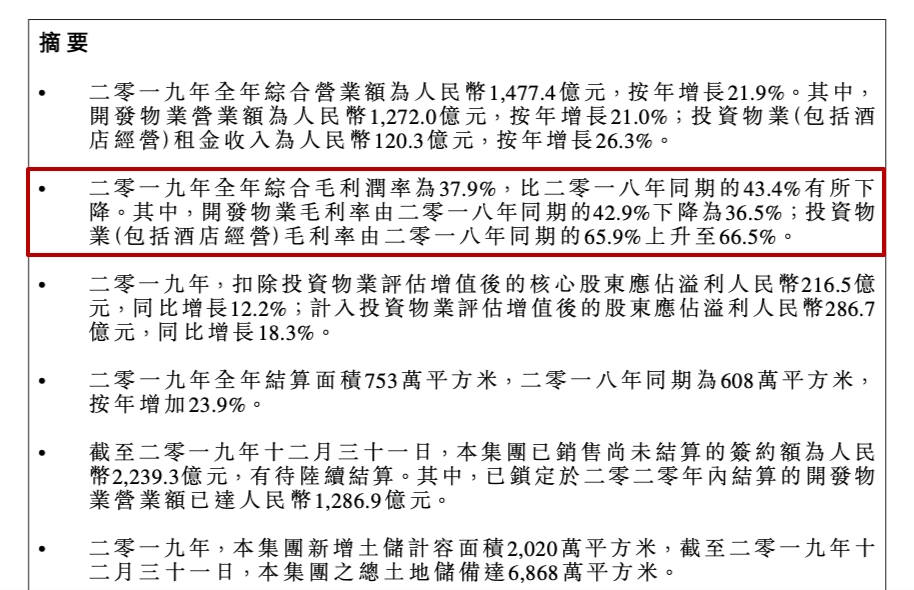 摘要

• 二零一九年全年綜合營業額為人民幣1,477.4億元，按年增長21.9%。其中，開發物業營業額為人民幣1,272.0億元，按年增長21.0%；投資物業(包括酒店經營)租金收入為人民幣120.3億元，按年增長26.3%。

• 二零一九年全年綜合毛利潤率為37.9%，比二零一八年同期的43.4%有所下降。其中，開發物業毛利率由二零一八年同期的42.9%下降為36.5%；投資物業(包括酒店經營)毛利率由二零一八年同期的65.9%上升至66.5%。

• 二零一九年，扣除投資物業評估增值後的核心股東應佔溢利人民幣216.5億元，同比增長12.2%；計入投資物業評估增值後的股東應佔溢利人民幣286.7億元，同比增長18.3%。

• 二零一九年全年結算面積753萬平方米，二零一八年同期為608萬平方米，按年增加23.9%。

• 截至二零一九年十二月三十一日，本集團已銷售尚未結算的簽約額為人民幣2,239.3億元，有待陸續結算。其中，已鎖定於二零二零年內結算的開發物業營業額已達人民幣1,286.9億元。

• 二零一九年，本集團新增土儲計容面積2,020萬平方米，截至二零一九年十二月三十一日，本集團之總土地儲備達6,868萬平方米。